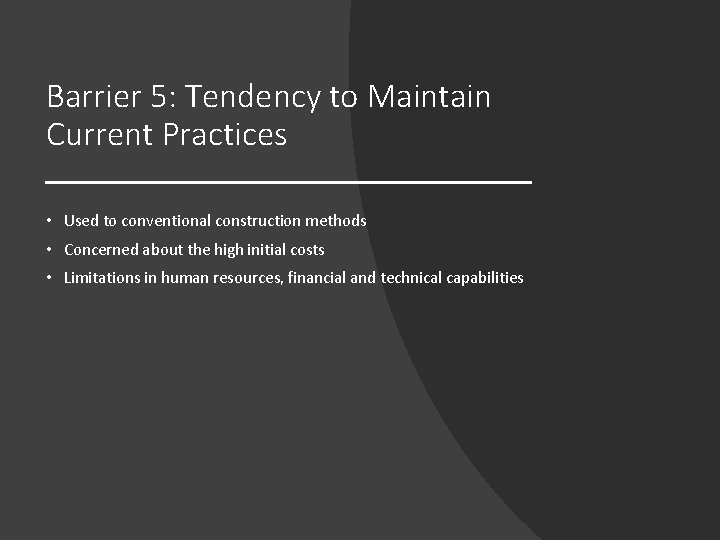 Barrier 5: Tendency to Maintain Current Practices

• Used to conventional construction methods
• Concerned about the high initial costs
• Limitations in human resources, financial and technical capabilities